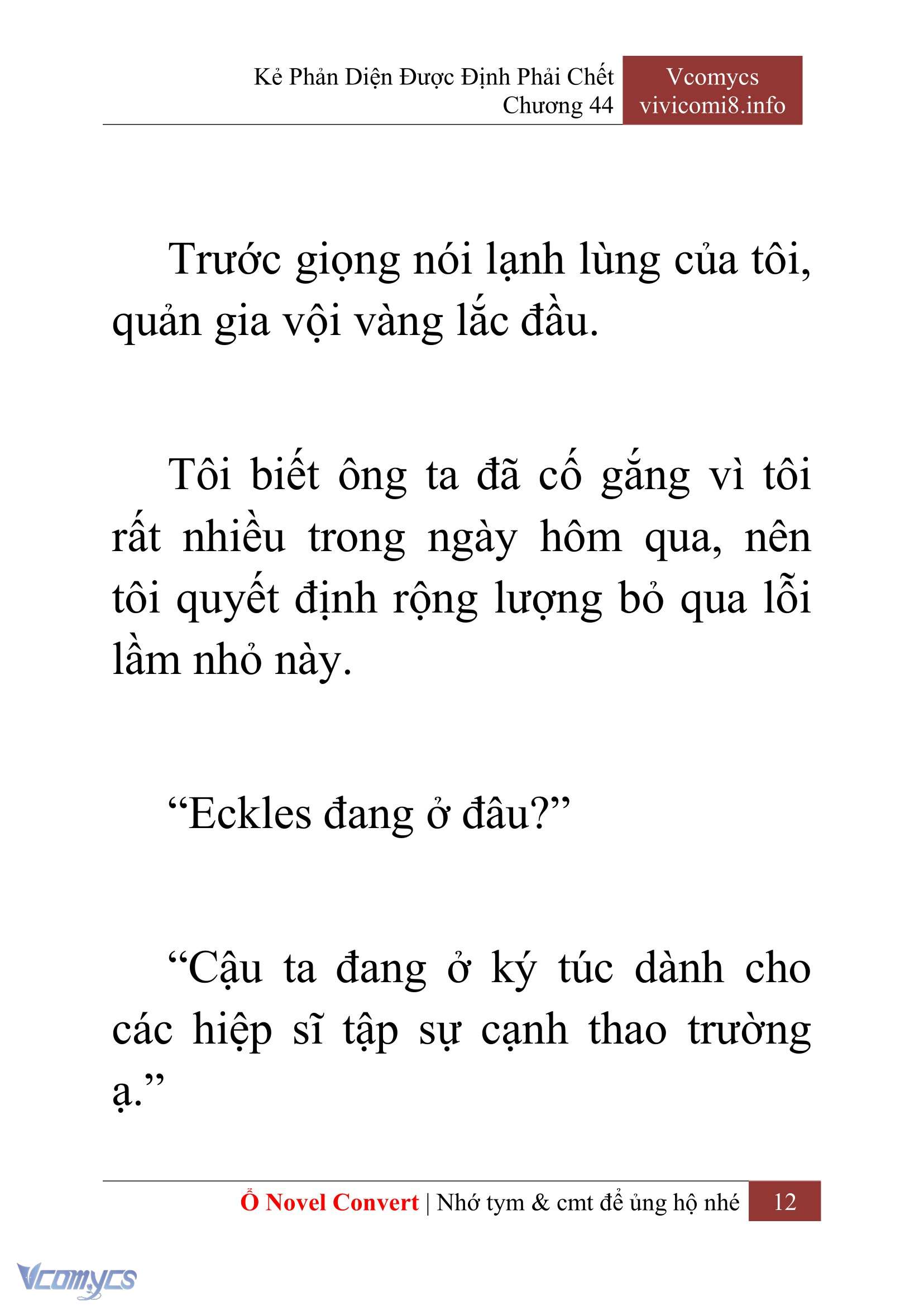 Kẻ Phản Diện Được Định Phải Chết
Chương 44

Vcomycs
vivicomi8.info

Trước giọng nói lạnh lùng của tôi, quản gia vội vàng lắc đầu.

Tôi biết ông ta đã cố gắng vì tôi rất nhiều trong ngày hôm qua, nên tôi quyết định rộng lượng bỏ qua lỗi lầm nhỏ này.

“Eckles đang ở đâu?”

“Cậu ta đang ở ký túc dành cho các hiệp sĩ tập sự cạnh thao trường ạ.”

Ổ Novel Convert | Nhớ tym & cmt để ủng hộ nhé 12

Vcomycs